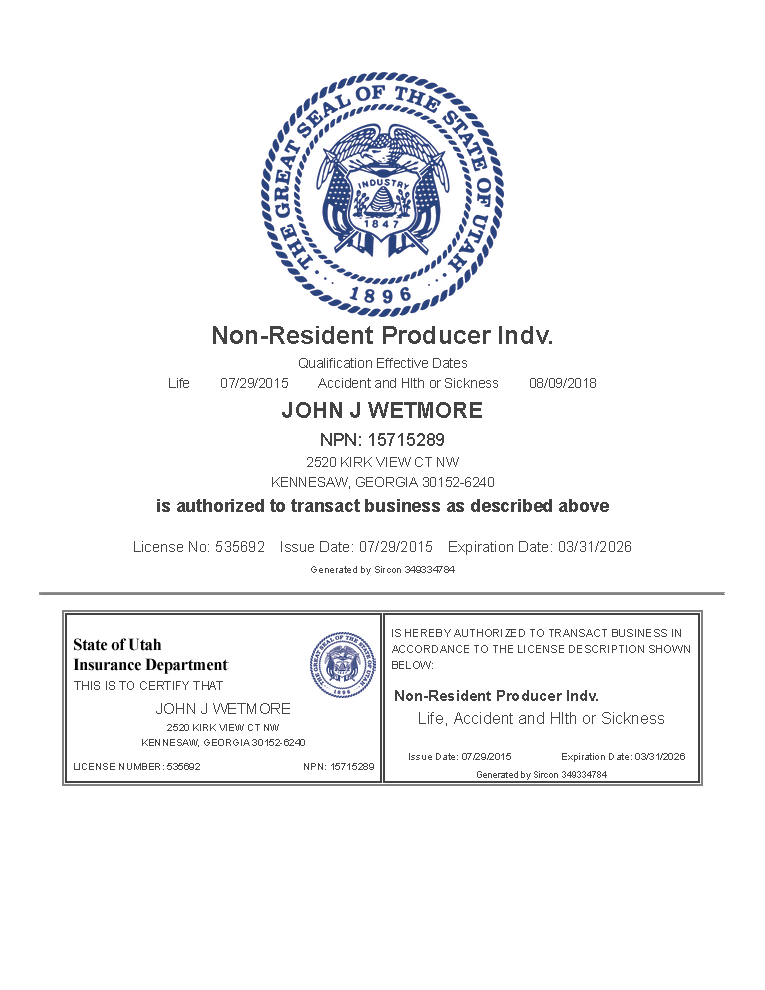 THE GREAT SEAL OF THE STATE OF UTAH
INDUSTRY
1847
1896

Non-Resident Producer Indv.

Qualification Effective Dates
Life 07/29/2015 Accident and Hlth or Sickness 08/09/2018

JOHN J WETMORE

NPN: 15715289
2520 KIRK VIEW CT NW
KENNESAW, GEORGIA 30152-6240

is authorized to transact business as described above

License No: 535692 Issue Date: 07/29/2015 Expiration Date: 03/31/2026

Generated by Sircon 349334784

State of Utah
Insurance Department
THIS IS TO CERTIFY THAT
JOHN J WETMORE
2520 KIRK VIEW CT NW
KENNESAW, GEORGIA 30152-6240
LICENSE NUMBER: 535692 NPN: 15715289

IS HEREBY AUTHORIZED TO TRANSACT BUSINESS IN ACCORDANCE TO THE LICENSE DESCRIPTION SHOWN BELOW:
Non-Resident Producer Indv.
Life, Accident and Hlth or Sickness
Issue Date: 07/29/2015 Expiration Date: 03/31/2026
Generated by Sircon 349334784